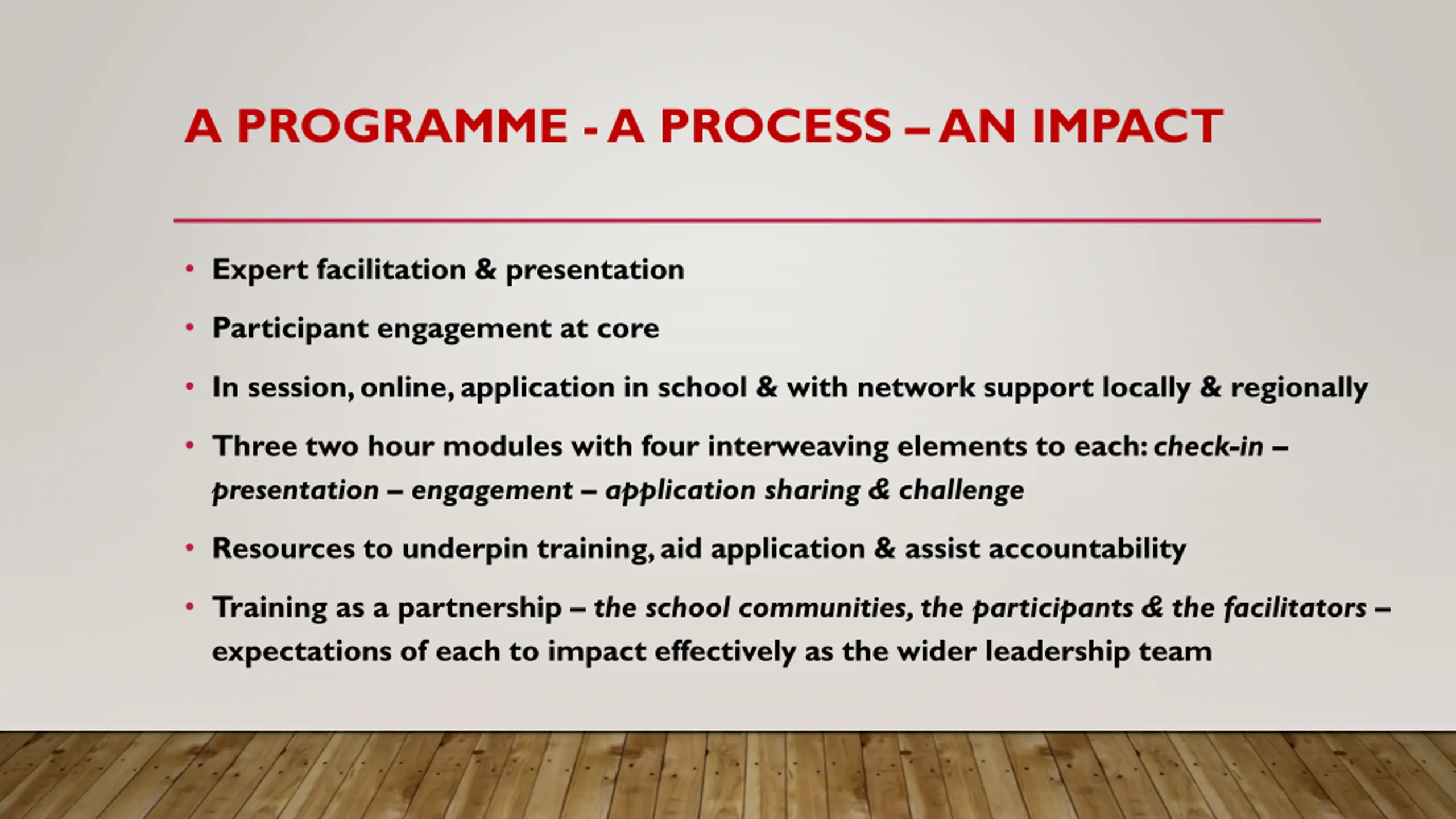 A PROGRAMME - A PROCESS – AN IMPACT

• Expert facilitation & presentation

• Participant engagement at core

• In session, online, application in school & with network support locally & regionally

• Three two hour modules with four interweaving elements to each: check-in – presentation – engagement – application sharing & challenge

• Resources to underpin training, aid application & assist accountability

• Training as a partnership – the school communities, the participants & the facilitators – expectations of each to impact effectively as the wider leadership team